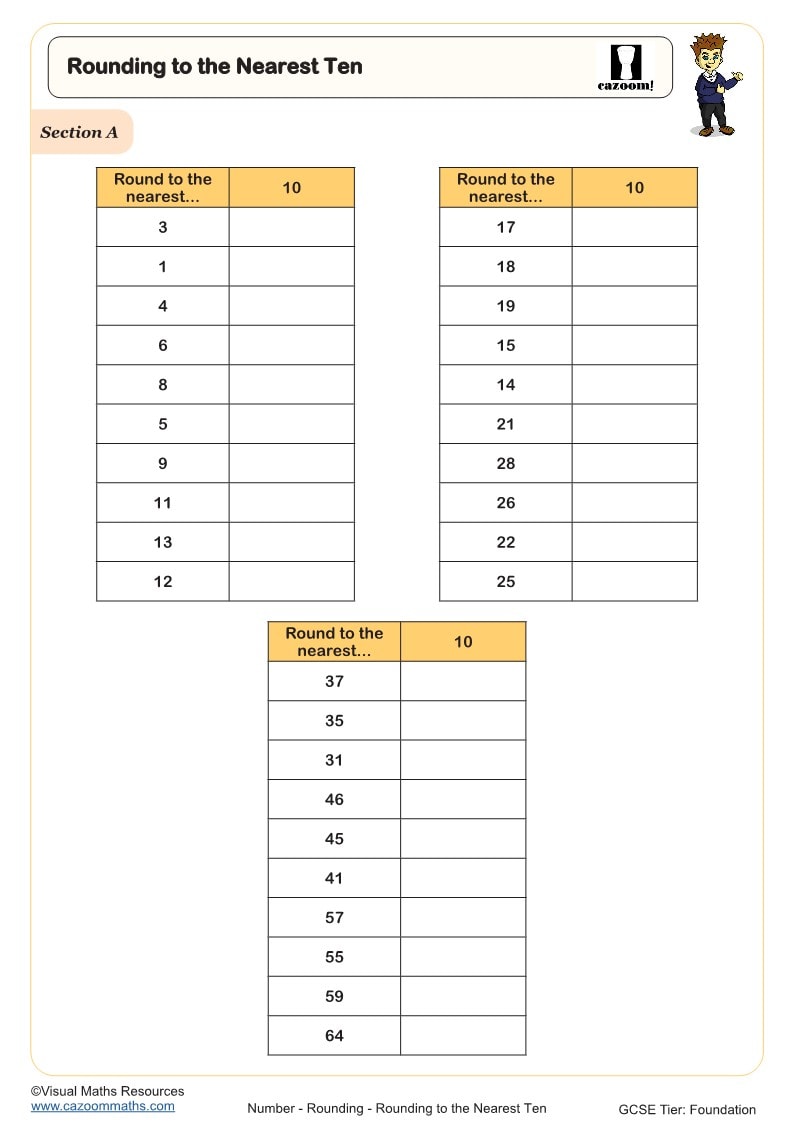 Rounding to the Nearest Ten

cazoom!

Section A

| Round to the nearest... | 10 |
|---|---|
| 3 | |
| 1 | |
| 4 | |
| 6 | |
| 8 | |
| 5 | |
| 9 | |
| 11 | |
| 13 | |
| 12 | |

| Round to the nearest... | 10 |
|---|---|
| 17 | |
| 18 | |
| 19 | |
| 15 | |
| 14 | |
| 21 | |
| 28 | |
| 26 | |
| 22 | |
| 25 | |

| Round to the nearest... | 10 |
|---|---|
| 37 | |
| 35 | |
| 31 | |
| 46 | |
| 45 | |
| 41 | |
| 57 | |
| 55 | |
| 59 | |
| 64 | |

©Visual Maths Resources
www.cazoommaths.com

Number - Rounding - Rounding to the Nearest Ten

GCSE Tier: Foundation